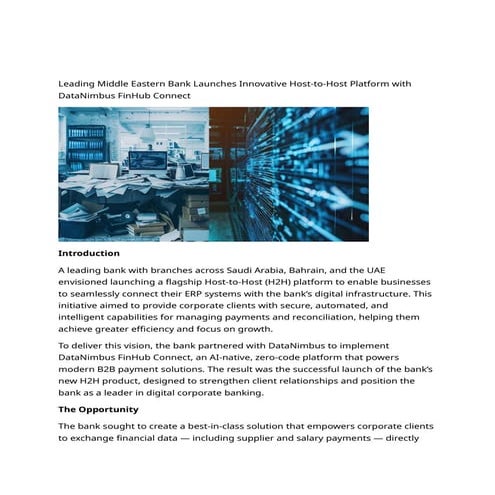 Leading Middle Eastern Bank Launches Innovative Host-to-Host Platform with DataNimbus FinHub Connect

Introduction

A leading bank with branches across Saudi Arabia, Bahrain, and the UAE envisioned launching a flagship Host-to-Host (H2H) platform to enable businesses to seamlessly connect their ERP systems with the bank's digital infrastructure. This initiative aimed to provide corporate clients with secure, automated, and intelligent capabilities for managing payments and reconciliation, helping them achieve greater efficiency and focus on growth.

To deliver this vision, the bank partnered with DataNimbus to implement DataNimbus FinHub Connect, an AI-native, zero-code platform that powers modern B2B payment solutions. The result was the successful launch of the bank's new H2H product, designed to strengthen client relationships and position the bank as a leader in digital corporate banking.

The Opportunity

The bank sought to create a best-in-class solution that empowers corporate clients to exchange financial data — including supplier and salary payments — directly